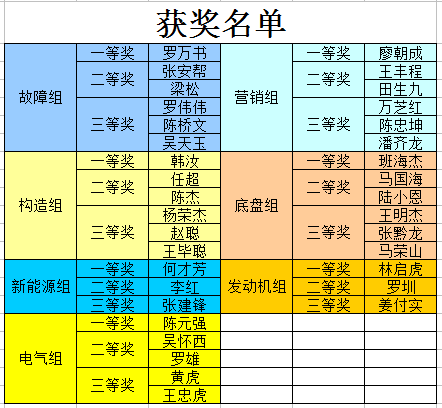 获奖名单

| 故障组 | 一等奖 | 罗万书 | 营销组 | 一等奖 | 廖朝成 |
|---|---|---|---|---|---|
| | 二等奖 | 张安帮 | | 二等奖 | 王丰程 |
| | | 梁松 | | | 田生九 |
| | 三等奖 | 罗伟伟 | | 三等奖 | 万芝红 |
| | | 陈桥文 | | | 陈忠坤 |
| | | 吴天玉 | | | 潘齐龙 |
| 构造组 | 一等奖 | 韩汝 | 底盘组 | 一等奖 | 班海杰 |
| | 二等奖 | 任超 | | 二等奖 | 马国海 |
| | | 陈杰 | | | 陆小恩 |
| | 三等奖 | 杨荣杰 | | 三等奖 | 王明杰 |
| | | 赵聪 | | | 张黔龙 |
| | | 王毕聪 | | | 马荣山 |
| 新能源组 | 一等奖 | 何才芳 | 发动机组 | 一等奖 | 林启虎 |
| | 二等奖 | 李红 | | 二等奖 | 罗圳 |
| | 三等奖 | 张建锋 | | 三等奖 | 姜付实 |
| 电气组 | 一等奖 | 陈元强 | | | |
| | 二等奖 | 吴怀西 | | | |
| | | 罗雄 | | | |
| | 三等奖 | 黄虎 | | | |
| | | 王忠虎 | | | |